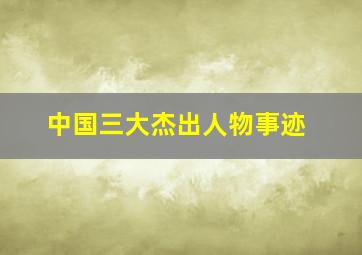 中国三大杰出人物事迹